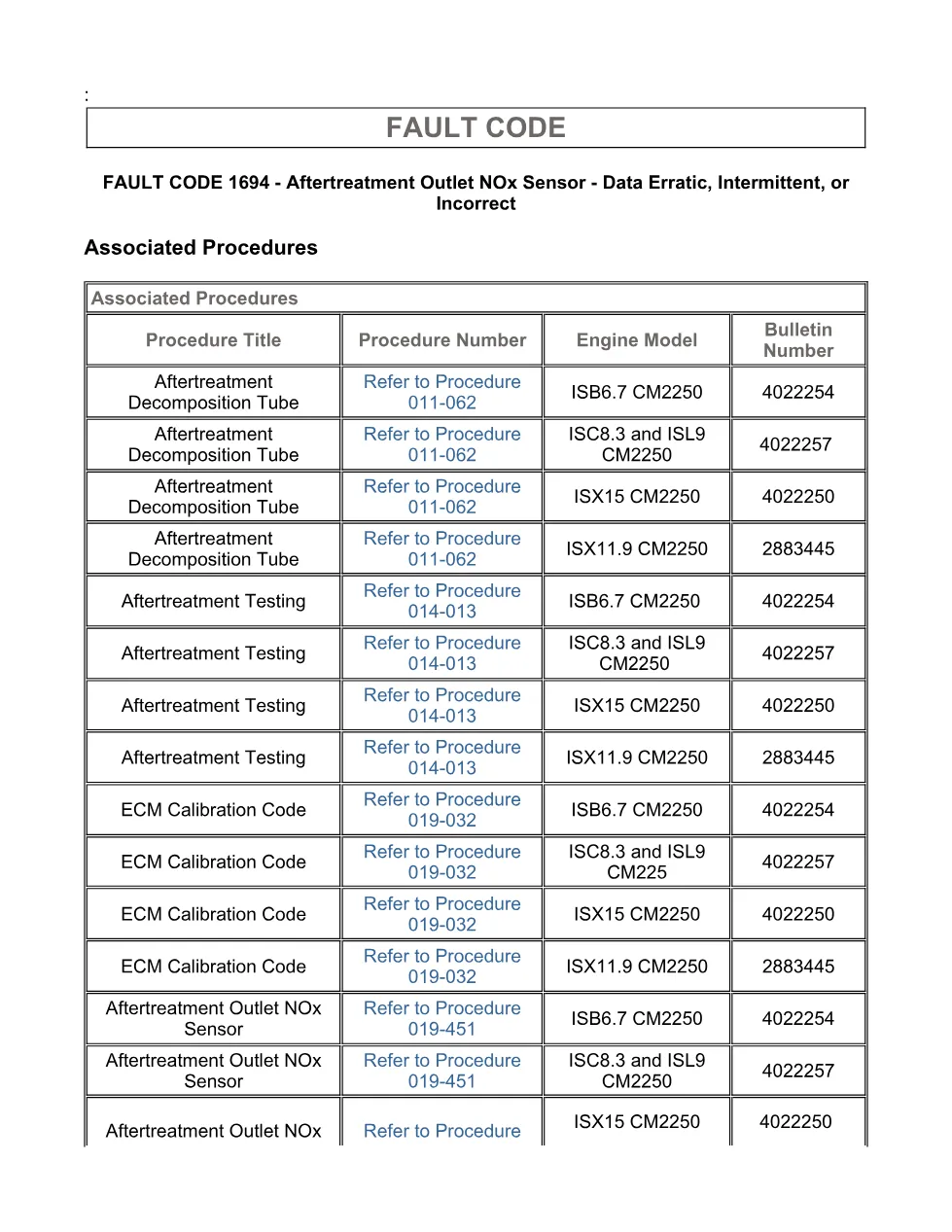 :

FAULT CODE

FAULT CODE 1694 - Aftertreatment Outlet NOx Sensor - Data Erratic, Intermittent, or Incorrect

Associated Procedures

Associated Procedures

| Procedure Title | Procedure Number | Engine Model | Bulletin Number |
|---|---|---|---|
| Aftertreatment Decomposition Tube | Refer to Procedure 011-062 | ISB6.7 CM2250 | 4022254 |
| Aftertreatment Decomposition Tube | Refer to Procedure 011-062 | ISC8.3 and ISL9 CM2250 | 4022257 |
| Aftertreatment Decomposition Tube | Refer to Procedure 011-062 | ISX15 CM2250 | 4022250 |
| Aftertreatment Decomposition Tube | Refer to Procedure 011-062 | ISX11.9 CM2250 | 2883445 |
| Aftertreatment Testing | Refer to Procedure 014-013 | ISB6.7 CM2250 | 4022254 |
| Aftertreatment Testing | Refer to Procedure 014-013 | ISC8.3 and ISL9 CM2250 | 4022257 |
| Aftertreatment Testing | Refer to Procedure 014-013 | ISX15 CM2250 | 4022250 |
| Aftertreatment Testing | Refer to Procedure 014-013 | ISX11.9 CM2250 | 2883445 |
| ECM Calibration Code | Refer to Procedure 019-032 | ISB6.7 CM2250 | 4022254 |
| ECM Calibration Code | Refer to Procedure 019-032 | ISC8.3 and ISL9 CM225 | 4022257 |
| ECM Calibration Code | Refer to Procedure 019-032 | ISX15 CM2250 | 4022250 |
| ECM Calibration Code | Refer to Procedure 019-032 | ISX11.9 CM2250 | 2883445 |
| Aftertreatment Outlet NOx Sensor | Refer to Procedure 019-451 | ISB6.7 CM2250 | 4022254 |
| Aftertreatment Outlet NOx Sensor | Refer to Procedure 019-451 | ISC8.3 and ISL9 CM2250 | 4022257 |
| Aftertreatment Outlet NOx | Refer to Procedure | ISX15 CM2250 | 4022250 |